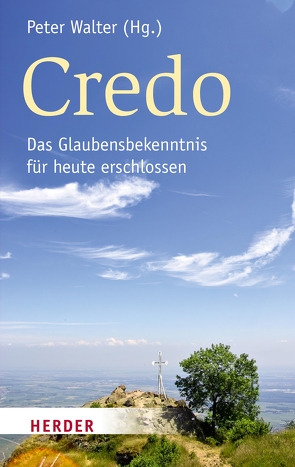 Peter Walter (Hg.)

Credo

Das Glaubensbekenntnis für heute erschlossen

HERDER